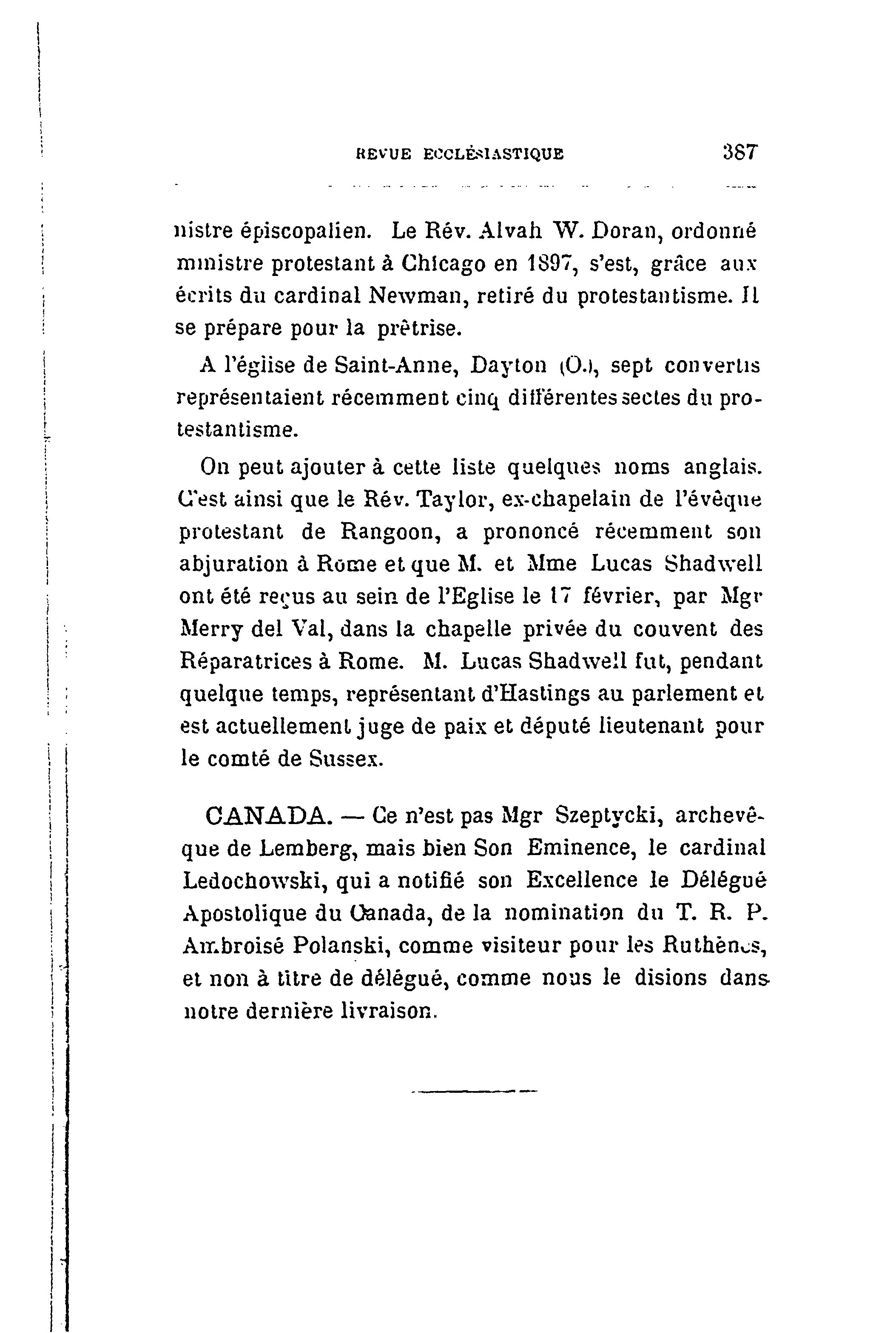 REVUE ECCLÉSIASTIQUE 387

nistre épiscopalien. Le Rév. Alvah W. Doran, ordonné ministre protestant à Chicago en 1897, s'est, grâce aux écrits du cardinal Newman, retiré du protestantisme. Il se prépare pour la prêtrise.

A l'église de Saint-Anne, Dayton (O.), sept convertis représentaient récemment cinq différentes sectes du protestantisme.

On peut ajouter à cette liste quelques noms anglais. C'est ainsi que le Rév. Taylor, ex-chapelain de l'évêque protestant de Rangoon, a prononcé récemment son abjuration à Rome et que M. et Mme Lucas Shadwell ont été reçus au sein de l'Eglise le 17 février, par Mgr Merry del Val, dans la chapelle privée du couvent des Réparatrices à Rome. M. Lucas Shadwell fut, pendant quelque temps, représentant d'Hastings au parlement et est actuellement juge de paix et député lieutenant pour le comté de Sussex.

CANADA. — Ce n'est pas Mgr Szeptycki, archevêque de Lemberg, mais bien Son Eminence, le cardinal Ledochowski, qui a notifié son Excellence le Délégué Apostolique du Canada, de la nomination du T. R. P. Ambroisé Polanski, comme visiteur pour les Ruthènes, et non à titre de délégué, comme nous le disions dans notre dernière livraison.